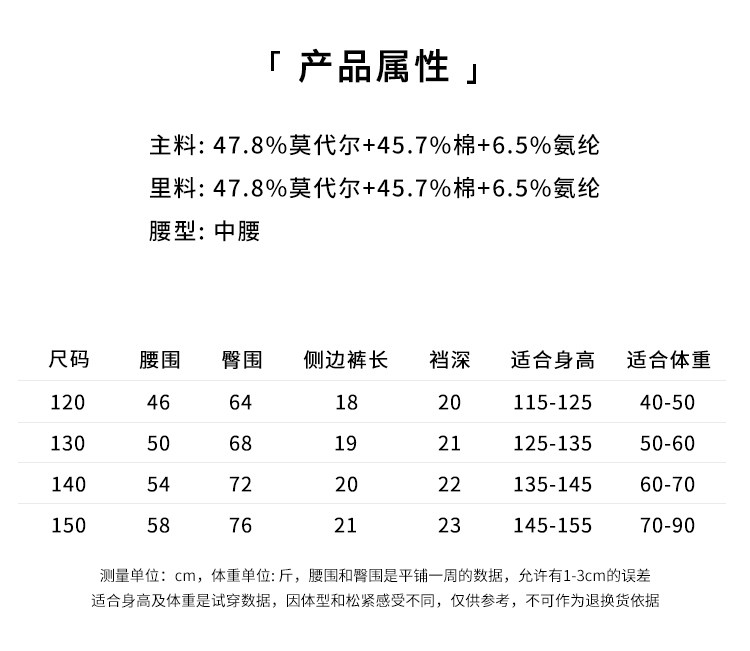 「 产品属性 」

主料: 47.8%莫代尔+45.7%棉+6.5%氨纶

里料: 47.8%莫代尔+45.7%棉+6.5%氨纶

腰型: 中腰

| 尺码 | 腰围 | 臀围 | 侧边裤长 | 裆深 | 适合身高 | 适合体重 |
|---|---|---|---|---|---|---|
| 120 | 46 | 64 | 18 | 20 | 115-125 | 40-50 |
| 130 | 50 | 68 | 19 | 21 | 125-135 | 50-60 |
| 140 | 54 | 72 | 20 | 22 | 135-145 | 60-70 |
| 150 | 58 | 76 | 21 | 23 | 145-155 | 70-90 |

测量单位：cm，体重单位: 斤，腰围和臀围是平铺一周的数据，允许有1-3cm的误差
适合身高及体重是试穿数据，因体型和松紧感受不同，仅供参考，不可作为退换货依据